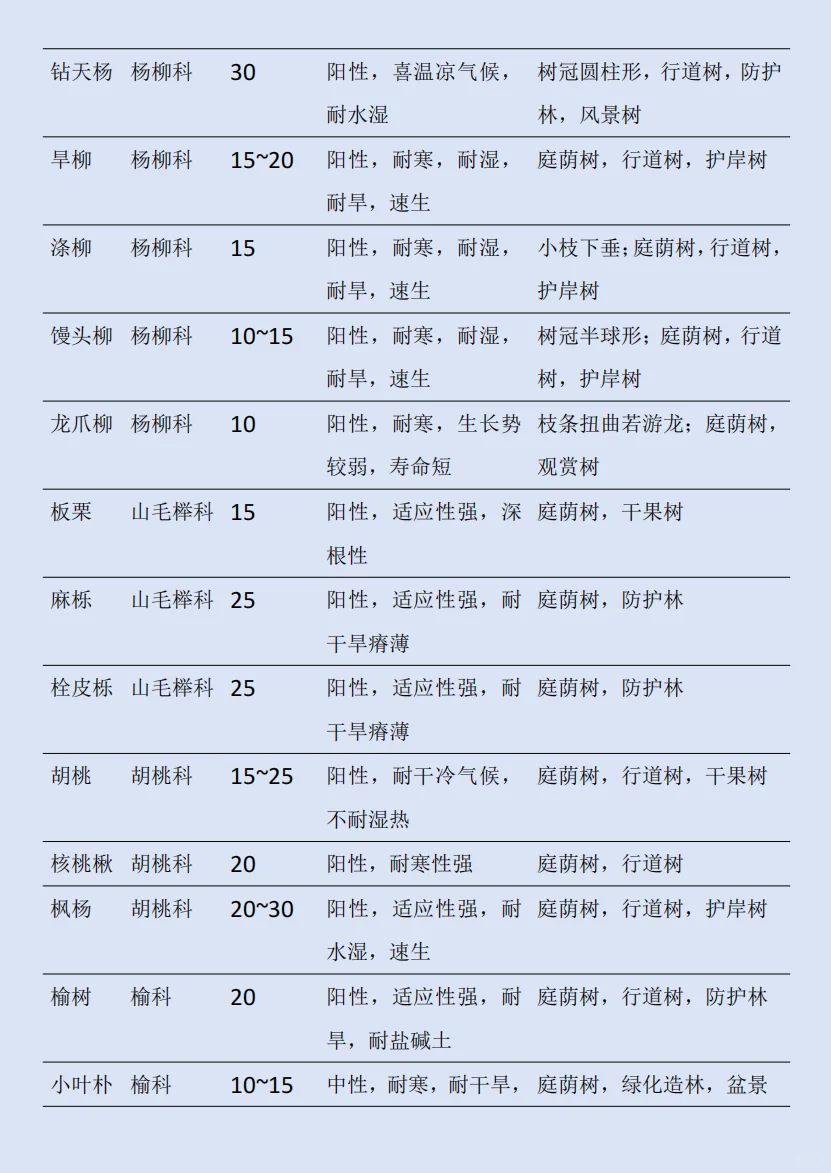 | | | | | |
|---|---|---|---|---|
| 钻天杨 | 杨柳科 | 30 | 阳性，喜温凉气候，耐水湿 | 树冠圆柱形，行道树，防护林，风景树 |
| 旱柳 | 杨柳科 | 15~20 | 阳性，耐寒，耐湿，耐旱，速生 | 庭荫树，行道树，护岸树 |
| 涤柳 | 杨柳科 | 15 | 阳性，耐寒，耐湿，耐旱，速生 | 小枝下垂;庭荫树，行道树，护岸树 |
| 馒头柳 | 杨柳科 | 10~15 | 阳性，耐寒，耐湿，耐旱，速生 | 树冠半球形；庭荫树，行道树，护岸树 |
| 龙爪柳 | 杨柳科 | 10 | 阳性，耐寒，生长势较弱，寿命短 | 枝条扭曲若游龙；庭荫树，观赏树 |
| 板栗 | 山毛榉科 | 15 | 阳性，适应性强，深根性 | 庭荫树，干果树 |
| 麻栎 | 山毛榉科 | 25 | 阳性，适应性强，耐干旱瘠薄 | 庭荫树，防护林 |
| 栓皮栎 | 山毛榉科 | 25 | 阳性，适应性强，耐干旱瘠薄 | 庭荫树，防护林 |
| 胡桃 | 胡桃科 | 15~25 | 阳性，耐干冷气候，不耐湿热 | 庭荫树，行道树，干果树 |
| 核桃楸 | 胡桃科 | 20 | 阳性，耐寒性强 | 庭荫树，行道树 |
| 枫杨 | 胡桃科 | 20~30 | 阳性，适应性强，耐水湿，速生 | 庭荫树，行道树，护岸树 |
| 榆树 | 榆科 | 20 | 阳性，适应性强，耐旱，耐盐碱土 | 庭荫树，行道树，防护林 |
| 小叶朴 | 榆科 | 10~15 | 中性，耐寒，耐干旱， | 庭荫树，绿化造林，盆景 |